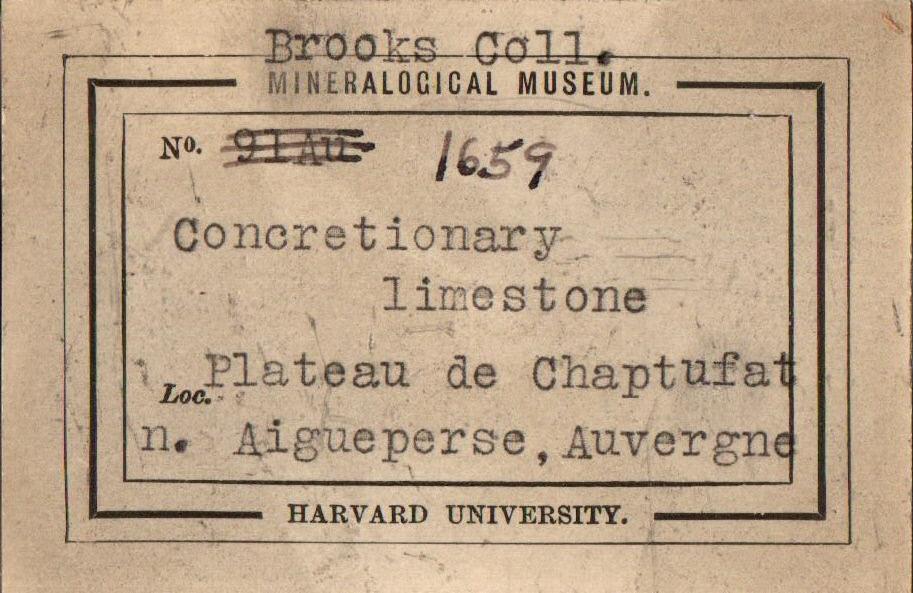 Brooks Coll.
MINERALOGICAL MUSEUM.

No. 91Au 1659

Concretionary
limestone

Loc. Plateau de Chaptufat
n. Aigueperse, Auvergne

HARVARD UNIVERSITY.